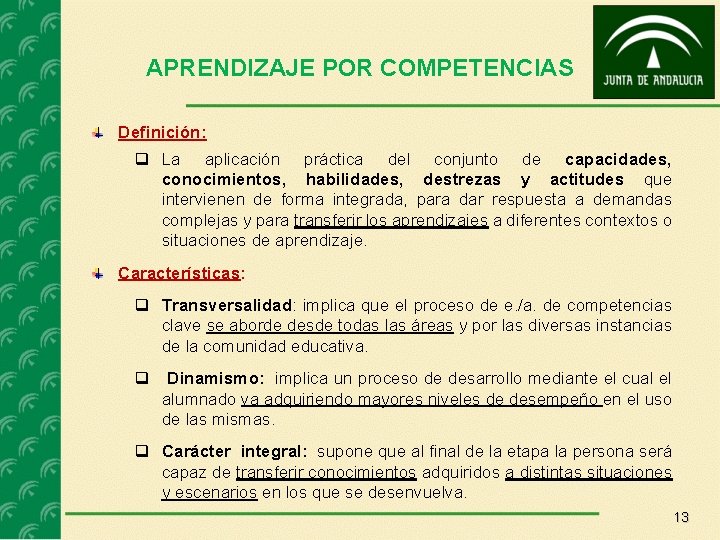 APRENDIZAJE POR COMPETENCIAS

JUNTA DE ANDALUCIA

Definición:

La aplicación práctica del conjunto de capacidades, conocimientos, habilidades, destrezas y actitudes que intervienen de forma integrada, para dar respuesta a demandas complejas y para transferir los aprendizajes a diferentes contextos o situaciones de aprendizaje.

Características:

Transversalidad: implica que el proceso de e./a. de competencias clave se aborde desde todas las áreas y por las diversas instancias de la comunidad educativa.

Dinamismo: implica un proceso de desarrollo mediante el cual el alumnado va adquiriendo mayores niveles de desempeño en el uso de las mismas.

Carácter integral: supone que al final de la etapa la persona será capaz de transferir conocimientos adquiridos a distintas situaciones y escenarios en los que se desenvuelva.

13